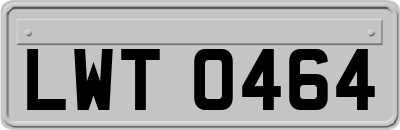 LWT 0464